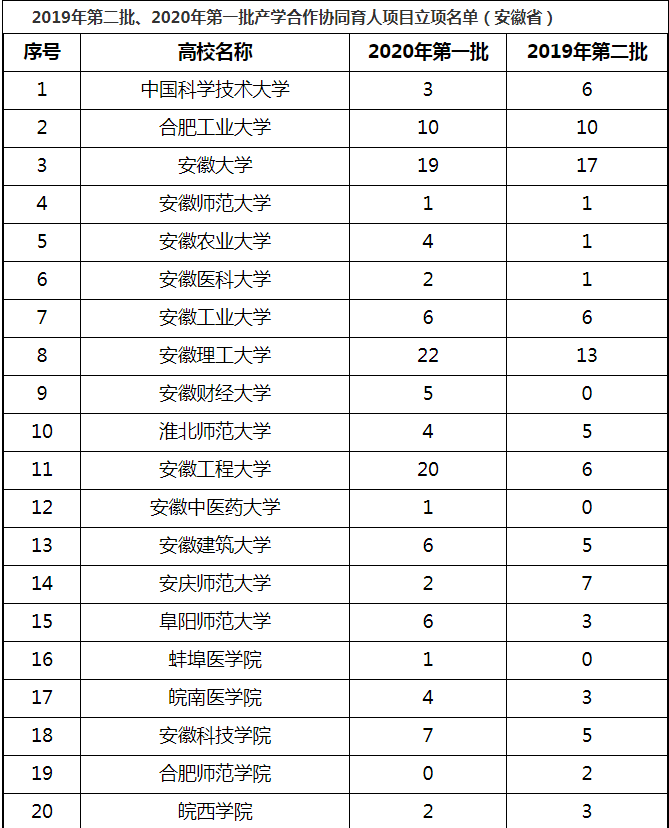 2019年第二批、2020年第一批产学合作协同育人项目立项名单（安徽省）

| 序号 | 高校名称 | 2020年第一批 | 2019年第二批 |
|---|---|---|---|
| 1 | 中国科学技术大学 | 3 | 6 |
| 2 | 合肥工业大学 | 10 | 10 |
| 3 | 安徽大学 | 19 | 17 |
| 4 | 安徽师范大学 | 1 | 1 |
| 5 | 安徽农业大学 | 4 | 1 |
| 6 | 安徽医科大学 | 2 | 1 |
| 7 | 安徽工业大学 | 6 | 6 |
| 8 | 安徽理工大学 | 22 | 13 |
| 9 | 安徽财经大学 | 5 | 0 |
| 10 | 淮北师范大学 | 4 | 5 |
| 11 | 安徽工程大学 | 20 | 6 |
| 12 | 安徽中医药大学 | 1 | 0 |
| 13 | 安徽建筑大学 | 6 | 5 |
| 14 | 安庆师范大学 | 2 | 7 |
| 15 | 阜阳师范大学 | 6 | 3 |
| 16 | 蚌埠医学院 | 1 | 0 |
| 17 | 皖南医学院 | 4 | 3 |
| 18 | 安徽科技学院 | 7 | 5 |
| 19 | 合肥师范学院 | 0 | 2 |
| 20 | 皖西学院 | 2 | 3 |